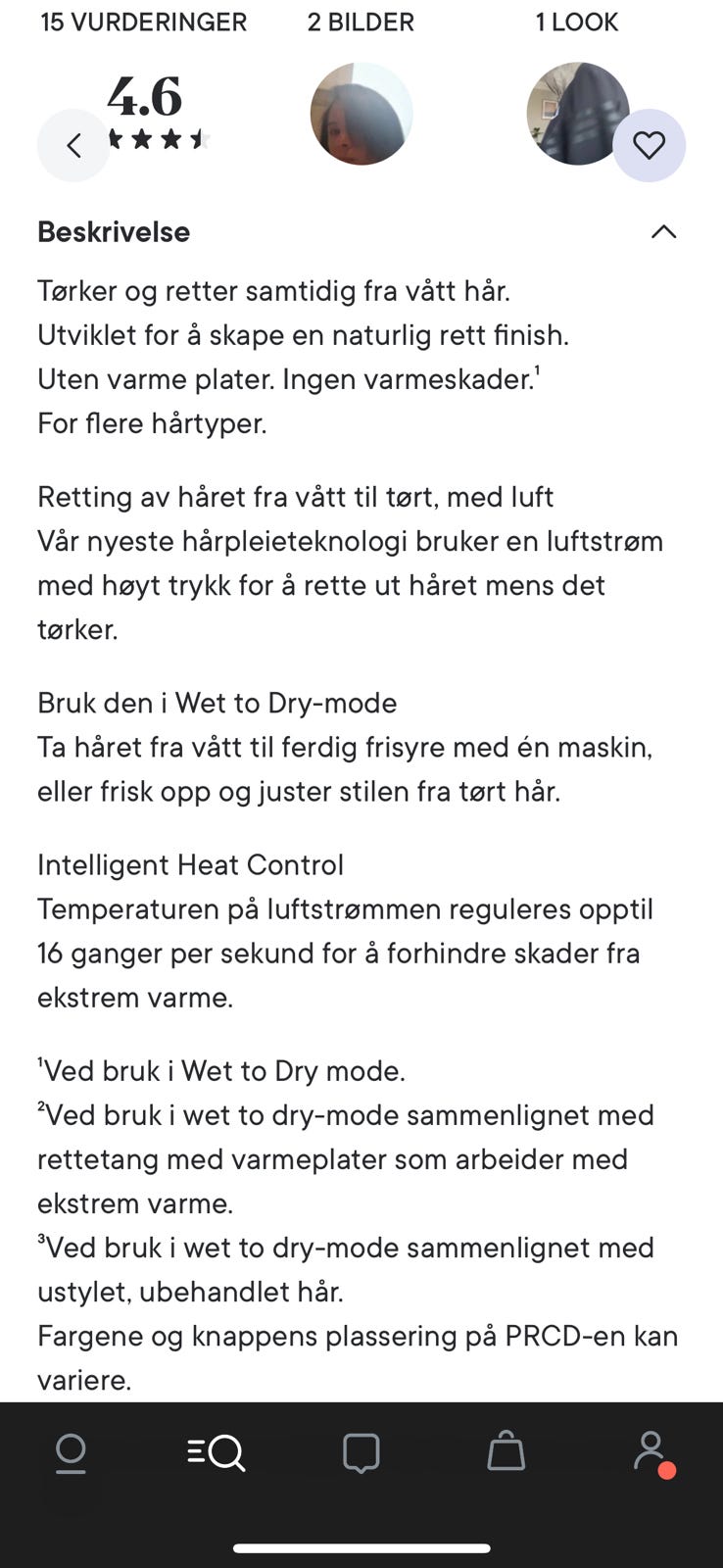 15 VURDERINGER 2 BILDER 1 LOOK

4.6

Beskrivelse

Tørker og retter samtidig fra vått hår.
Utviklet for å skape en naturlig rett finish.
Uten varme plater. Ingen varmeskader.$^1$
For flere hårtyper.

Retting av håret fra vått til tørt, med luft
Vår nyeste hårpleieteknologi bruker en luftstrøm med høyt trykk for å rette ut håret mens det tørker.

Bruk den i Wet to Dry-mode
Ta håret fra vått til ferdig frisyre med én maskin, eller frisk opp og juster stilen fra tørt hår.

Intelligent Heat Control
Temperaturen på luftstrømmen reguleres opptil 16 ganger per sekund for å forhindre skader fra ekstrem varme.

$^1$Ved bruk i Wet to Dry mode.
$^2$Ved bruk i wet to dry-mode sammenlignet med rettetang med varmeplater som arbeider med ekstrem varme.
$^3$Ved bruk i wet to dry-mode sammenlignet med ustylet, ubehandlet hår.
Fargene og knappens plassering på PRCD-en kan variere.